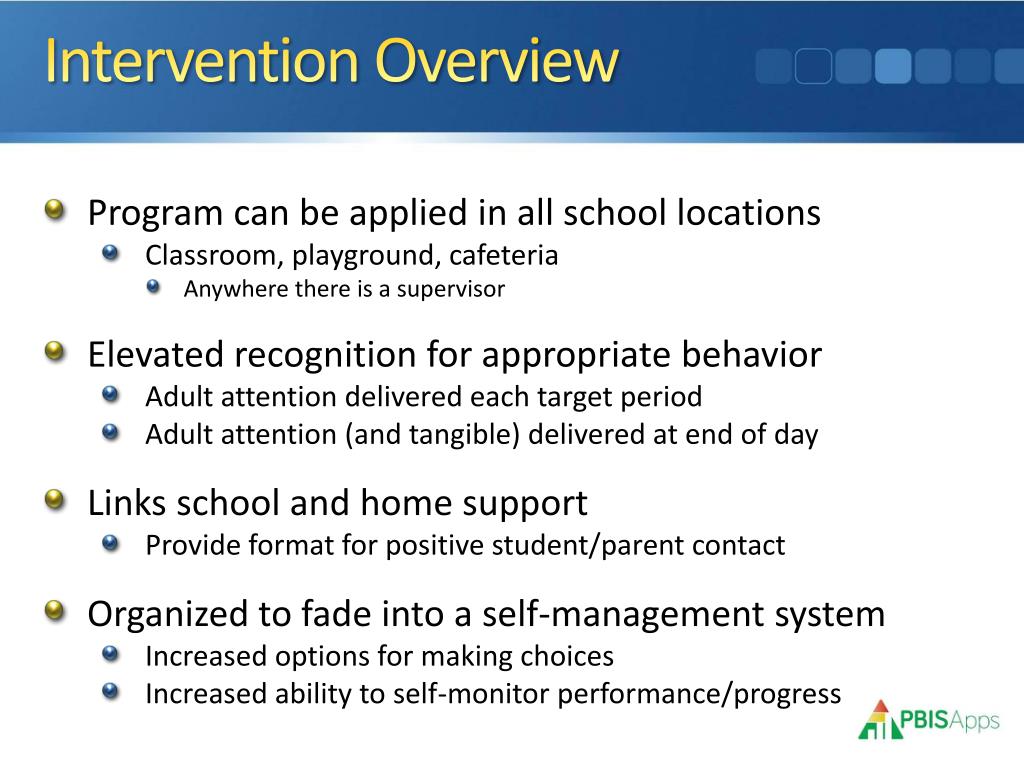 Intervention Overview

Program can be applied in all school locations
Classroom, playground, cafeteria
Anywhere there is a supervisor

Elevated recognition for appropriate behavior
Adult attention delivered each target period
Adult attention (and tangible) delivered at end of day

Links school and home support
Provide format for positive student/parent contact

Organized to fade into a self-management system
Increased options for making choices
Increased ability to self-monitor performance/progress

PBISApps